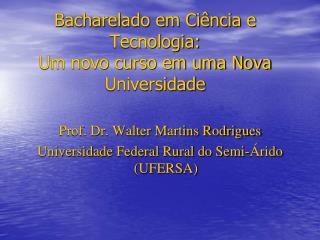 Bacharelado em Ciência e Tecnologia:
Um novo curso em uma Nova Universidade

Prof. Dr. Walter Martins Rodrigues
Universidade Federal Rural do Semi-Árido (UFERSA)